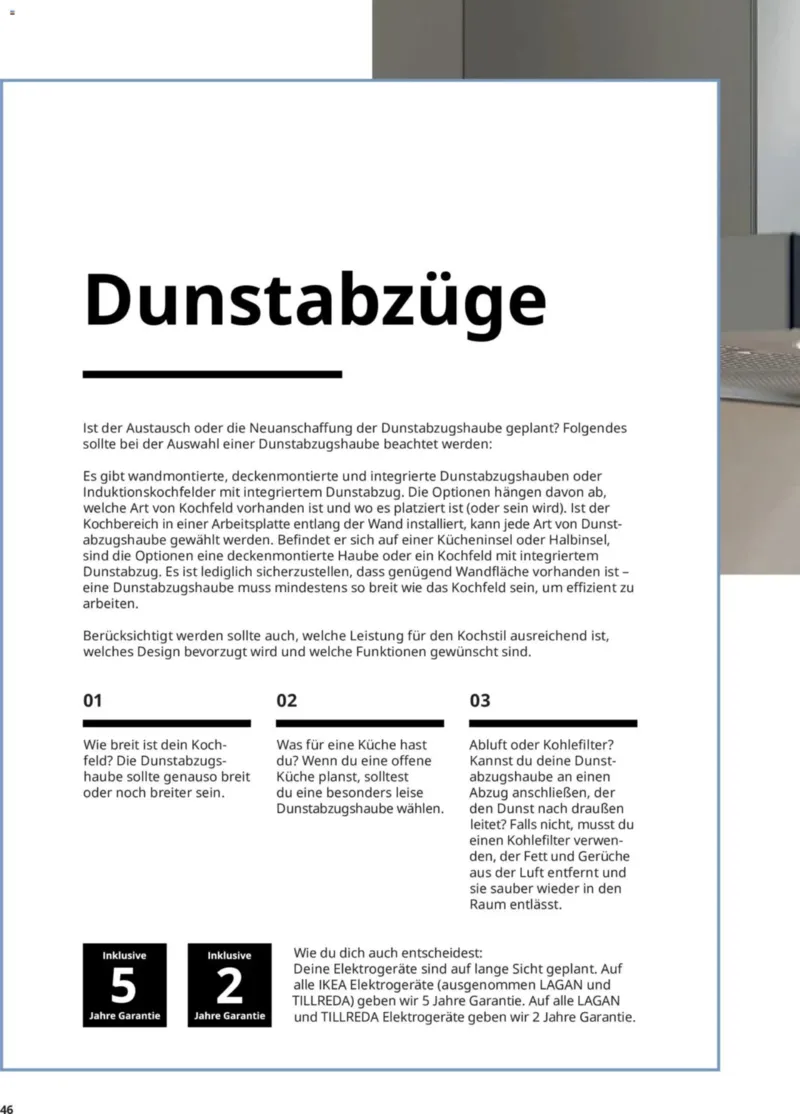 Dunstabzüge

Ist der Austausch oder die Neuanschaffung der Dunstabzugshaube geplant? Folgendes sollte bei der Auswahl einer Dunstabzugshaube beachtet werden:

Es gibt wandmontierte, deckenmontierte und integrierte Dunstabzugshauben oder Induktionskochfelder mit integriertem Dunstabzug. Die Optionen hängen davon ab, welche Art von Kochfeld vorhanden ist und wo es platziert ist (oder sein wird). Ist der Kochbereich in einer Arbeitsplatte entlang der Wand installiert, kann jede Art von Dunstabzugshaube gewählt werden. Befindet er sich auf einer Kücheninsel oder Halbinsel, sind die Optionen eine deckenmontierte Haube oder ein Kochfeld mit integriertem Dunstabzug. Es ist lediglich sicherzustellen, dass genügend Wandfläche vorhanden ist – eine Dunstabzugshaube muss mindestens so breit wie das Kochfeld sein, um effizient zu arbeiten.

Berücksichtigt werden sollte auch, welche Leistung für den Kochstil ausreichend ist, welches Design bevorzugt wird und welche Funktionen gewünscht sind.

01

Wie breit ist dein Kochfeld? Die Dunstabzugshaube sollte genauso breit oder noch breiter sein.

02

Was für eine Küche hast du? Wenn du eine offene Küche planst, solltest du eine besonders leise Dunstabzugshaube wählen.

03

Abluft oder Kohlefilter? Kannst du deine Dunstabzugshaube an einen Abzug anschließen, der den Dunst nach draußen leitet? Falls nicht, musst du einen Kohlefilter verwenden, der Fett und Gerüche aus der Luft entfernt und sie sauber wieder in den Raum entlässt.

Inklusive
5
Jahre Garantie

Inklusive
2
Jahre Garantie

Wie du dich auch entscheidest:
Deine Elektrogeräte sind auf lange Sicht geplant. Auf alle IKEA Elektrogeräte (ausgenommen LAGAN und TILLREDA) geben wir 5 Jahre Garantie. Auf alle LAGAN und TILLREDA Elektrogeräte geben wir 2 Jahre Garantie.

46